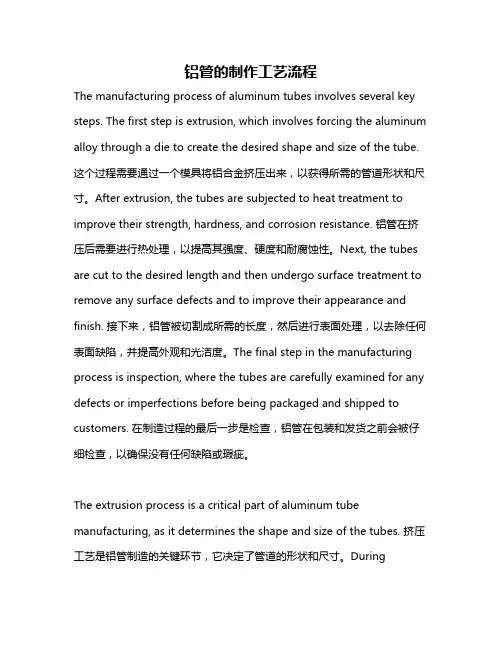 铝管的制作工艺流程

The manufacturing process of aluminum tubes involves several key steps. The first step is extrusion, which involves forcing the aluminum alloy through a die to create the desired shape and size of the tube. 这个过程需要通过一个模具将铝合金挤压出来，以获得所需的管道形状和尺寸。After extrusion, the tubes are subjected to heat treatment to improve their strength, hardness, and corrosion resistance. 铝管在挤压后需要进行热处理，以提高其强度、硬度和耐腐蚀性。Next, the tubes are cut to the desired length and then undergo surface treatment to remove any surface defects and to improve their appearance and finish. 接下来，铝管被切割成所需的长度，然后进行表面处理，以去除任何表面缺陷，并提高外观和光洁度。The final step in the manufacturing process is inspection, where the tubes are carefully examined for any defects or imperfections before being packaged and shipped to customers. 在制造过程的最后一步是检查，铝管在包装和发货之前会被仔细检查，以确保没有任何缺陷或瑕疵。

The extrusion process is a critical part of aluminum tube manufacturing, as it determines the shape and size of the tubes. 挤压工艺是铝管制造的关键环节，它决定了管道的形状和尺寸。During